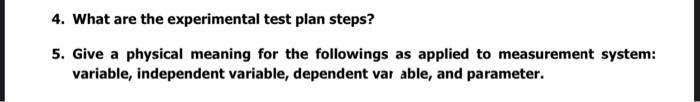 4. What are the experimental test plan steps?

5. Give a physical meaning for the followings as applied to measurement system: variable, independent variable, dependent var able, and parameter.